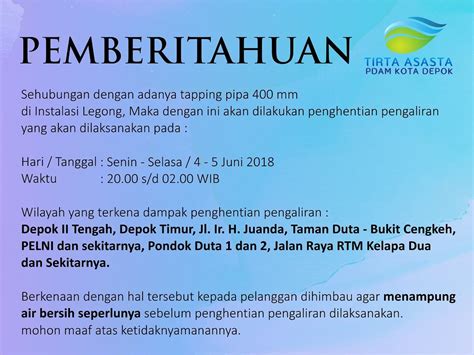 PEMBERITAHUAN

TIRTA ASASTA
PDAM KOTA DEPOK

Sehubungan dengan adanya tapping pipa 400 mm di Instalasi Legong, Maka dengan ini akan dilakukan penghentian pengaliran yang akan dilaksanakan pada :

Hari / Tanggal : Senin - Selasa / 4 - 5 Juni 2018
Waktu : 20.00 s/d 02.00 WIB

Wilayah yang terkena dampak penghentian pengaliran :
Depok II Tengah, Depok Timur, Jl. Ir. H. Juanda, Taman Duta - Bukit Cengkeh, PELNI dan sekitarnya, Pondok Duta 1 dan 2, Jalan Raya RTM Kelapa Dua dan Sekitarnya.

Berkenaan dengan hal tersebut kepada pelanggan dihimbau agar menampung air bersih seperlunya sebelum penghentian pengaliran dilaksanakan.
mohon maaf atas ketidaknyamanannya.